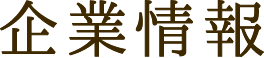 企業情報